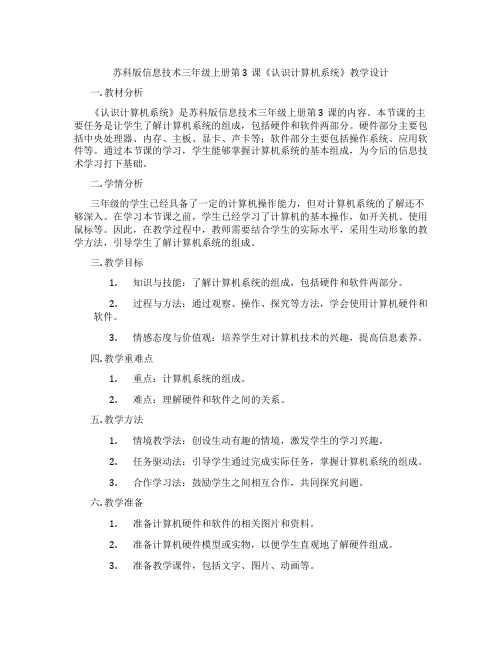 苏科版信息技术三年级上册第 3 课《认识计算机系统》教学设计

一. 教材分析

《认识计算机系统》是苏科版信息技术三年级上册第 3 课的内容。本节课的主要任务是让学生了解计算机系统的组成，包括硬件和软件两部分。硬件部分主要包括中央处理器、内存、主板、显卡、声卡等；软件部分主要包括操作系统、应用软件等。通过本节课的学习，学生能够掌握计算机系统的基本组成，为今后的信息技术学习打下基础。

二. 学情分析

三年级的学生已经具备了一定的计算机操作能力，但对计算机系统的了解还不够深入。在学习本节课之前，学生已经学习了计算机的基本操作，如开关机、使用鼠标等。因此，在教学过程中，教师需要结合学生的实际水平，采用生动形象的教学方法，引导学生了解计算机系统的组成。

三. 教学目标

1. 知识与技能：了解计算机系统的组成，包括硬件和软件两部分。

2. 过程与方法：通过观察、操作、探究等方法，学会使用计算机硬件和软件。

3. 情感态度与价值观：培养学生对计算机技术的兴趣，提高信息素养。

四. 教学重难点

1. 重点：计算机系统的组成。

2. 难点：理解硬件和软件之间的关系。

五. 教学方法

1. 情境教学法：创设生动有趣的情境，激发学生的学习兴趣。

2. 任务驱动法：引导学生通过完成实际任务，掌握计算机系统的组成。

3. 合作学习法：鼓励学生之间相互合作，共同探究问题。

六. 教学准备

1. 准备计算机硬件和软件的相关图片和资料。

2. 准备计算机硬件模型或实物，以便学生直观地了解硬件组成。

3. 准备教学课件，包括文字、图片、动画等。